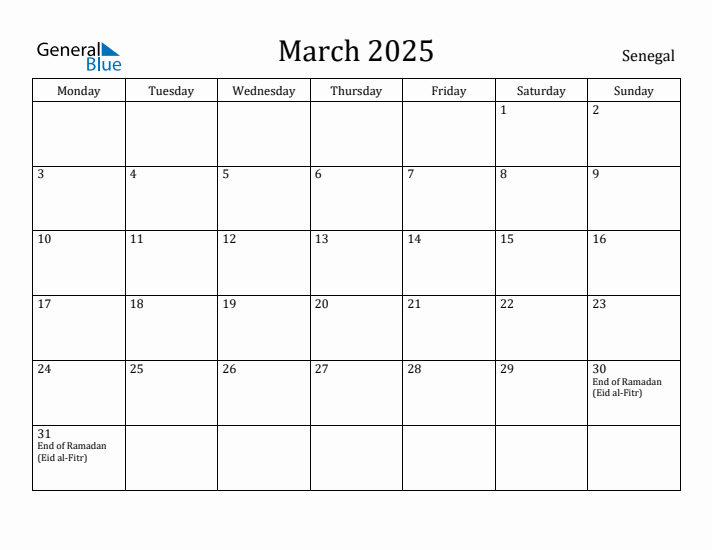 General Blue

March 2025

Senegal

| Monday | Tuesday | Wednesday | Thursday | Friday | Saturday | Sunday |
|---|---|---|---|---|---|---|
| | | | | | 1 | 2 |
| 3 | 4 | 5 | 6 | 7 | 8 | 9 |
| 10 | 11 | 12 | 13 | 14 | 15 | 16 |
| 17 | 18 | 19 | 20 | 21 | 22 | 23 |
| 24 | 25 | 26 | 27 | 28 | 29 | 30 End of Ramadan (Eid al-Fitr) |
| 31 End of Ramadan (Eid al-Fitr) | | | | | | |